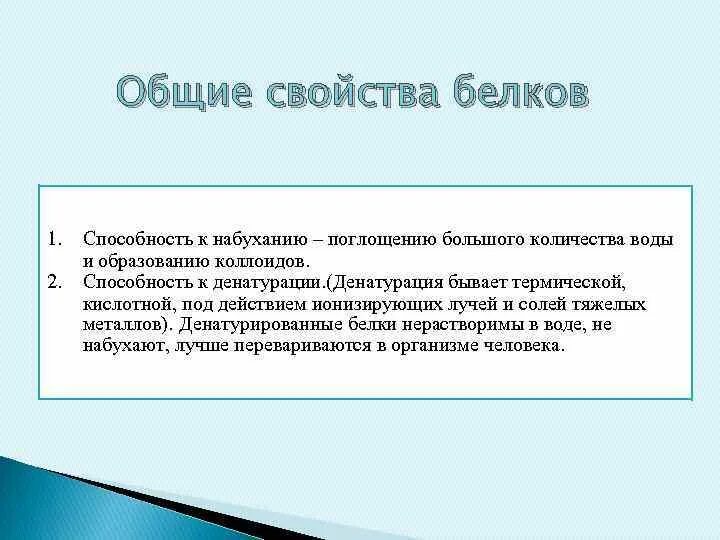 Общие свойства белков

1. Способность к набуханию – поглощению большого количества воды и образованию коллоидов.
2. Способность к денатурации.(Денатурация бывает термической, кислотной, под действием ионизирующих лучей и солей тяжелых металлов). Денатурированные белки нерастворимы в воде, не набухают, лучше перевариваются в организме человека.